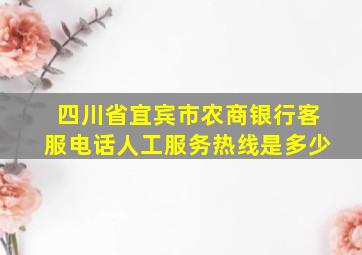 四川省宜宾市农商银行客服电话人工服务热线是多少